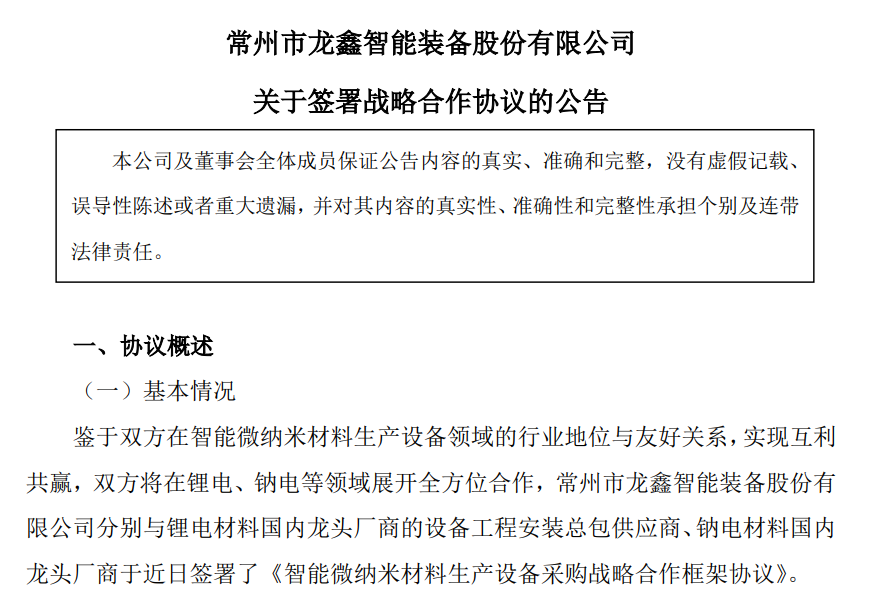 常州市龙鑫智能装备股份有限公司

关于签署战略合作协议的公告

本公司及董事会全体成员保证公告内容的真实、准确和完整，没有虚假记载、误导性陈述或者重大遗漏，并对其内容的真实性、准确性和完整性承担个别及连带法律责任。

一、协议概述

（一）基本情况

鉴于双方在智能微纳米材料生产设备领域的行业地位与友好关系，实现互利共赢，双方将在锂电、钠电等领域展开全方位合作，常州市龙鑫智能装备股份有限公司分别与锂电材料国内龙头厂商的设备工程安装总包供应商、钠电材料国内龙头厂商于近日签署了《智能微纳米材料生产设备采购战略合作框架协议》。